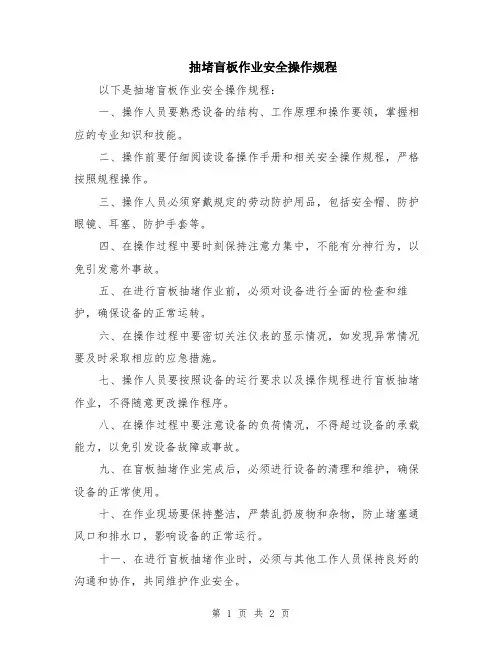 抽堵盲板作业安全操作规程

以下是抽堵盲板作业安全操作规程：

一、操作人员要熟悉设备的结构、工作原理和操作要领，掌握相应的专业知识和技能。

二、操作前要仔细阅读设备操作手册和相关安全操作规程，严格按照规程操作。

三、操作人员必须穿戴规定的劳动防护用品，包括安全帽、防护眼镜、耳塞、防护手套等。

四、在操作过程中要时刻保持注意力集中，不能有分神行为，以免引发意外事故。

五、在进行盲板抽堵作业前，必须对设备进行全面的检查和维护，确保设备的正常运转。

六、在操作过程中要密切关注仪表的显示情况，如发现异常情况要及时采取相应的应急措施。

七、操作人员要按照设备的运行要求以及操作规程进行盲板抽堵作业，不得随意更改操作程序。

八、在操作过程中要注意设备的负荷情况，不得超过设备的承载能力，以免引发设备故障或事故。

九、在盲板抽堵作业完成后，必须进行设备的清理和维护，确保设备的正常使用。

十、在作业现场要保持整洁，严禁乱扔废物和杂物，防止堵塞通风口和排水口，影响设备的正常运行。

十一、在进行盲板抽堵作业时，必须与其他工作人员保持良好的沟通和协作，共同维护作业安全。

第 1 页 共 2 页